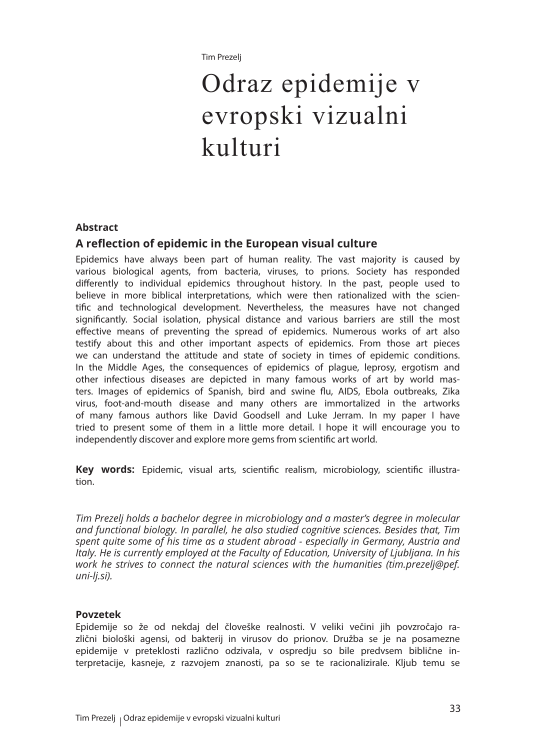 Tim Prezelj

Odraz epidemije v evropski vizualni kulturi

Abstract

A reflection of epidemic in the European visual culture

Epidemics have always been part of human reality. The vast majority is caused by various biological agents, from bacteria, viruses, to prions. Society has responded differently to individual epidemics throughout history. In the past, people used to believe in more biblical interpretations, which were then rationalized with the scientific and technological development. Nevertheless, the measures have not changed significantly. Social isolation, physical distance and various barriers are still the most effective means of preventing the spread of epidemics. Numerous works of art also testify about this and other important aspects of epidemics. From those art pieces we can understand the attitude and state of society in times of epidemic conditions. In the Middle Ages, the consequences of epidemics of plague, leprosy, ergotism and other infectious diseases are depicted in many famous works of art by world masters. Images of epidemics of Spanish, bird and swine flu, AIDS, Ebola outbreaks, Zika virus, foot-and-mouth disease and many others are immortalized in the artworks of many famous authors like David Goodsell and Luke Jerram. In my paper I have tried to present some of them in a little more detail. I hope it will encourage you to independently discover and explore more gems from scientific art world.

Key words: Epidemic, visual arts, scientific realism, microbiology, scientific illustration.

Tim Prezelj holds a bachelor degree in microbiology and a master's degree in molecular and functional biology. In parallel, he also studied cognitive sciences. Besides that, Tim spent quite some of his time as a student abroad - especially in Germany, Austria and Italy. He is currently employed at the Faculty of Education, University of Ljubljana. In his work he strives to connect the natural sciences with the humanities (tim.prezelj@pef.uni-lj.si).

Povzetek

Epidemije so že od nekdaj del človeške realnosti. V veliki večini jih povzročajo različni biološki agensi, od bakterij in virusov do prionov. Družba se je na posamezne epidemije v preteklosti različno odzivala, v ospredju so bile predvsem biblične interpretacije, kasneje, z razvojem znanosti, pa so se te racionalizirale. Kljub temu se

33

Tim Prezelj | Odraz epidemije v evropski vizualni kulturi